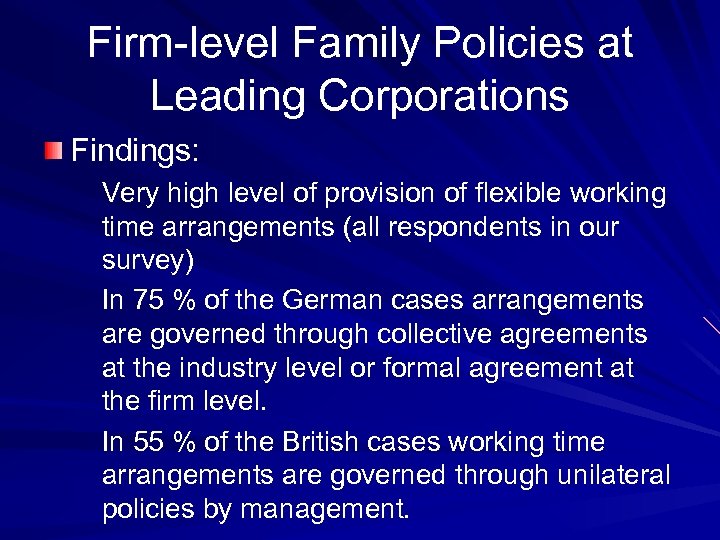 Firm-level Family Policies at Leading Corporations

Findings:

Very high level of provision of flexible working time arrangements (all respondents in our survey)

In 75 % of the German cases arrangements are governed through collective agreements at the industry level or formal agreement at the firm level.

In 55 % of the British cases working time arrangements are governed through unilateral policies by management.